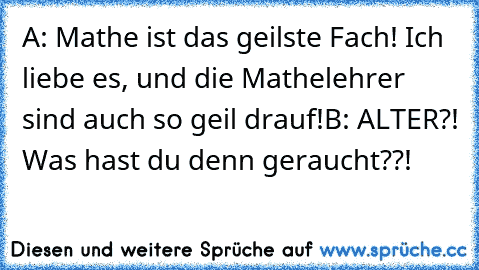 A: Mathe ist das geilste Fach! Ich liebe es, und die Mathelehrer sind auch so geil drauf!B: ALTER?! Was hast du denn geraucht??!

Diesen und weitere Sprüche auf www.sprüche.cc